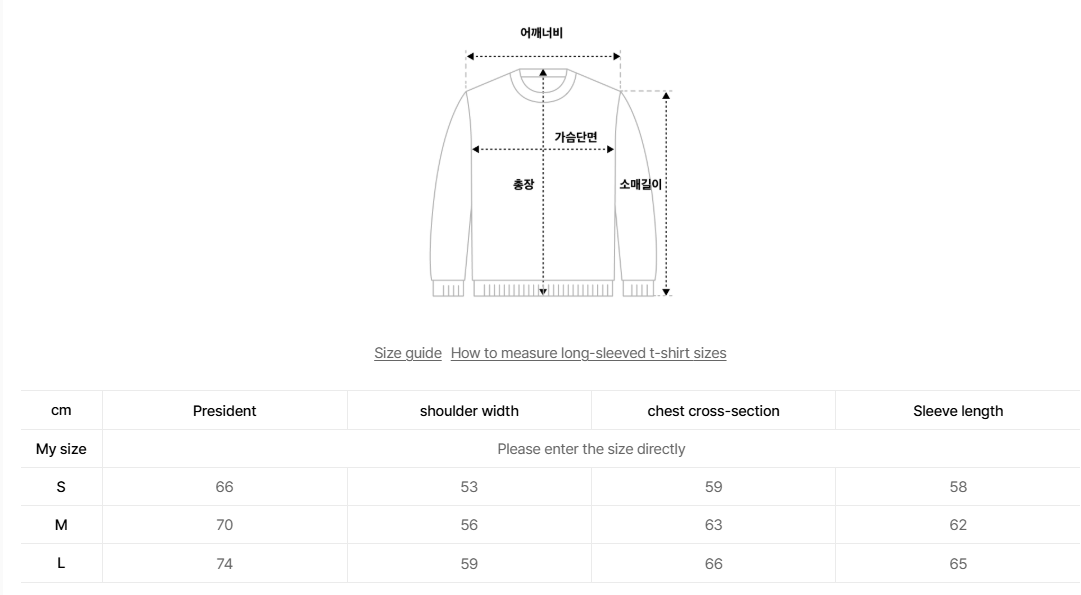 어깨너비

가슴단면

총장

소매길이

Size guide How to measure long-sleeved t-shirt sizes

| cm | President | shoulder width | chest cross-section | Sleeve length |
|---|---|---|---|---|
| My size | Please enter the size directly | | | |
| S | 66 | 53 | 59 | 58 |
| M | 70 | 56 | 63 | 62 |
| L | 74 | 59 | 66 | 65 |